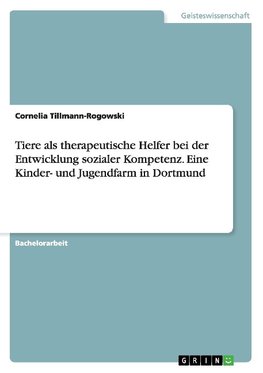 Geisteswissenschaft

Cornelia Tillmann-Rogowski

Tiere als therapeutische Helfer bei der Entwicklung sozialer Kompetenz. Eine Kinder- und Jugendfarm in Dortmund

Bachelorarbeit

GRIN